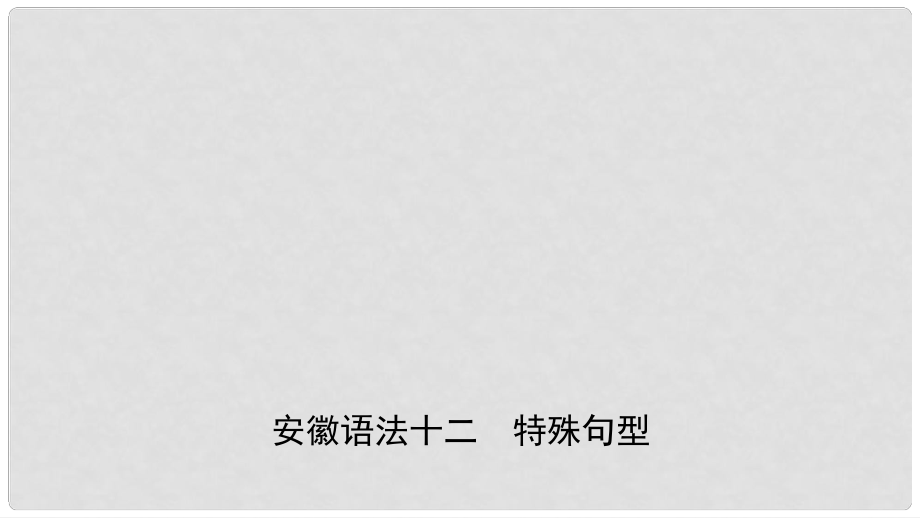 安徽语法十二　特殊句型